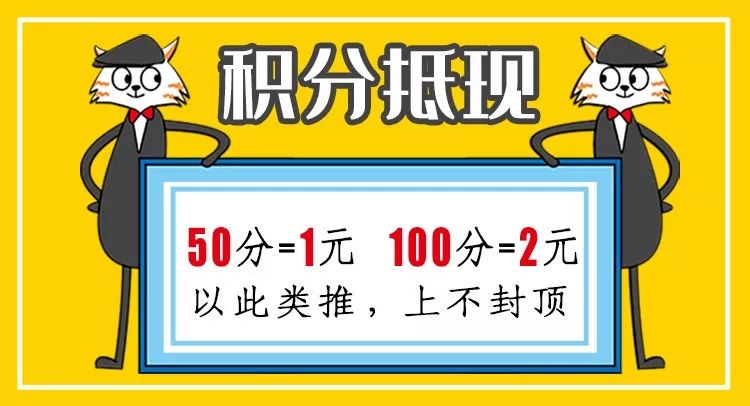 积分抵现

50分=1元　100分=2元
以此类推，上不封顶